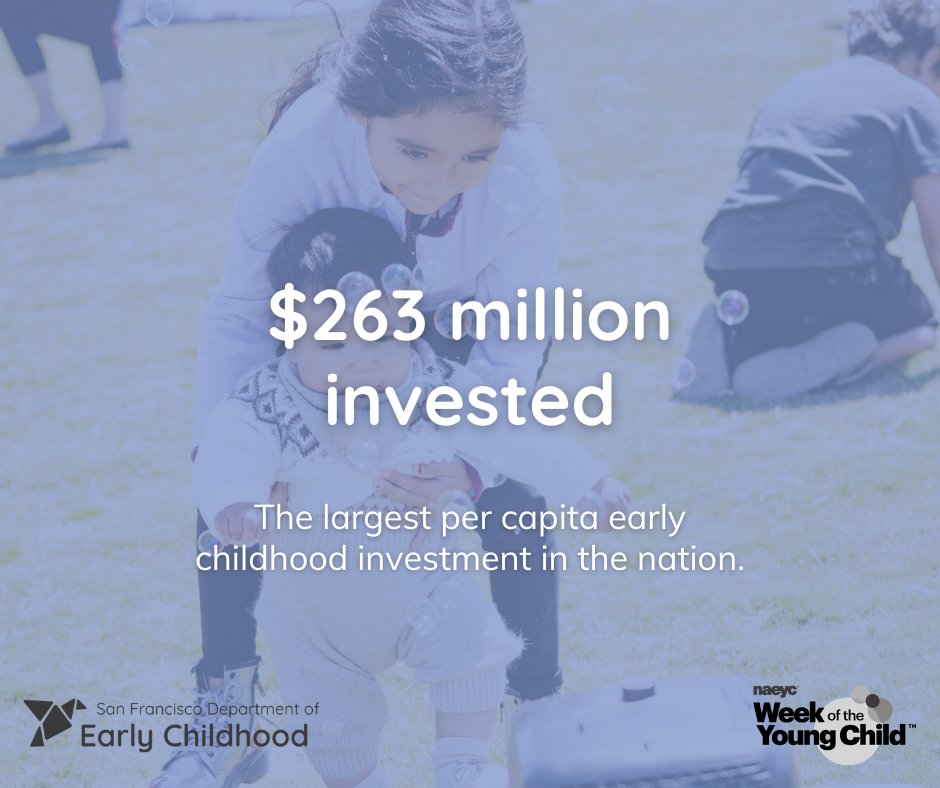 $263 million invested

The largest per capita early childhood investment in the nation.

San Francisco Department of
Early Childhood

naeyc
Week of the Young Child™